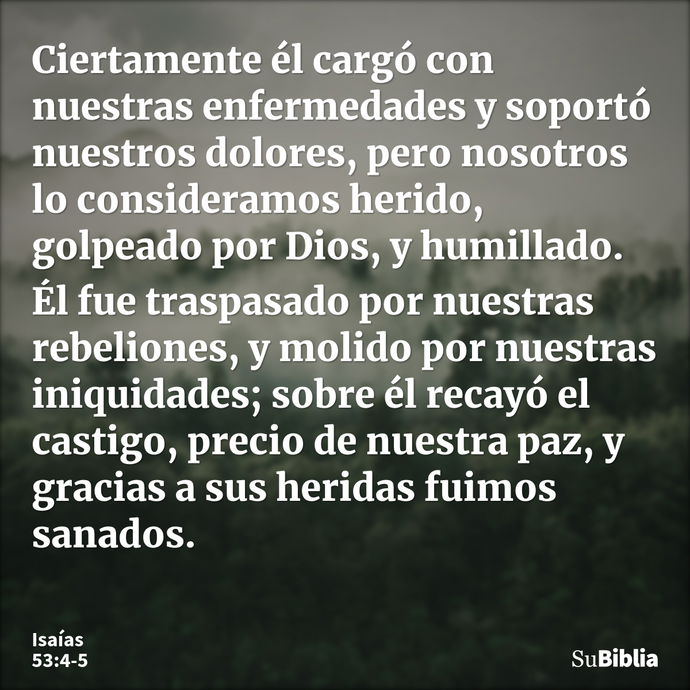 Ciertamente él cargó con nuestras enfermedades y soportó nuestros dolores, pero nosotros lo consideramos herido, golpeado por Dios, y humillado.

Él fue traspasado por nuestras rebeliones, y molido por nuestras iniquidades; sobre él recayó el castigo, precio de nuestra paz, y gracias a sus heridas fuimos sanados.

Isaías
53:4-5

SuBiblia